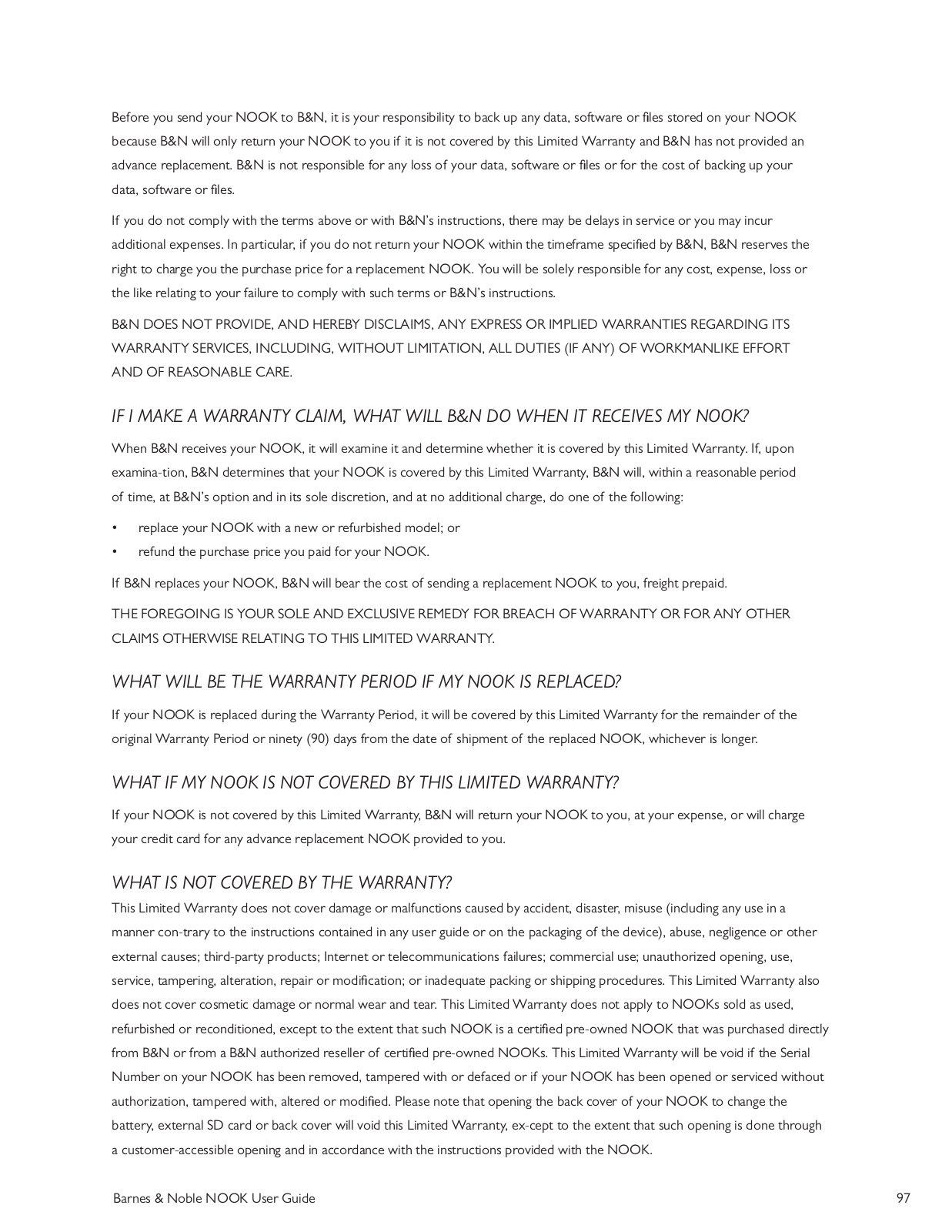 Before you send your NOOK to B&N, it is your responsibility to back up any data, software or files stored on your NOOK because B&N will only return your NOOK to you if it is not covered by this Limited Warranty and B&N has not provided an advance replacement. B&N is not responsible for any loss of your data, software or files or for the cost of backing up your data, software or files.

If you do not comply with the terms above or with B&N's instructions, there may be delays in service or you may incur additional expenses. In particular, if you do not return your NOOK within the timeframe specified by B&N, B&N reserves the right to charge you the purchase price for a replacement NOOK. You will be solely responsible for any cost, expense, loss or the like relating to your failure to comply with such terms or B&N's instructions.

B&N DOES NOT PROVIDE, AND HEREBY DISCLAIMS, ANY EXPRESS OR IMPLIED WARRANTIES REGARDING ITS WARRANTY SERVICES, INCLUDING, WITHOUT LIMITATION, ALL DUTIES (IF ANY) OF WORKMANLIKE EFFORT AND OF REASONABLE CARE.

IF I MAKE A WARRANTY CLAIM, WHAT WILL B&N DO WHEN IT RECEIVES MY NOOK?

When B&N receives your NOOK, it will examine it and determine whether it is covered by this Limited Warranty. If, upon examina-tion, B&N determines that your NOOK is covered by this Limited Warranty, B&N will, within a reasonable period of time, at B&N's option and in its sole discretion, and at no additional charge, do one of the following:

• replace your NOOK with a new or refurbished model; or
• refund the purchase price you paid for your NOOK.

If B&N replaces your NOOK, B&N will bear the cost of sending a replacement NOOK to you, freight prepaid.

THE FOREGOING IS YOUR SOLE AND EXCLUSIVE REMEDY FOR BREACH OF WARRANTY OR FOR ANY OTHER CLAIMS OTHERWISE RELATING TO THIS LIMITED WARRANTY.

WHAT WILL BE THE WARRANTY PERIOD IF MY NOOK IS REPLACED?

If your NOOK is replaced during the Warranty Period, it will be covered by this Limited Warranty for the remainder of the original Warranty Period or ninety (90) days from the date of shipment of the replaced NOOK, whichever is longer.

WHAT IF MY NOOK IS NOT COVERED BY THIS LIMITED WARRANTY?

If your NOOK is not covered by this Limited Warranty, B&N will return your NOOK to you, at your expense, or will charge your credit card for any advance replacement NOOK provided to you.

WHAT IS NOT COVERED BY THE WARRANTY?

This Limited Warranty does not cover damage or malfunctions caused by accident, disaster, misuse (including any use in a manner con-trary to the instructions contained in any user guide or on the packaging of the device), abuse, negligence or other external causes; third-party products; Internet or telecommunications failures; commercial use; unauthorized opening, use, service, tampering, alteration, repair or modification; or inadequate packing or shipping procedures. This Limited Warranty also does not cover cosmetic damage or normal wear and tear. This Limited Warranty does not apply to NOOKs sold as used, refurbished or reconditioned, except to the extent that such NOOK is a certified pre-owned NOOK that was purchased directly from B&N or from a B&N authorized reseller of certified pre-owned NOOKs. This Limited Warranty will be void if the Serial Number on your NOOK has been removed, tampered with or defaced or if your NOOK has been opened or serviced without authorization, tampered with, altered or modified. Please note that opening the back cover of your NOOK to change the battery, external SD card or back cover will void this Limited Warranty, ex-cept to the extent that such opening is done through a customer-accessible opening and in accordance with the instructions provided with the NOOK.

Barnes & Noble NOOK User Guide 97